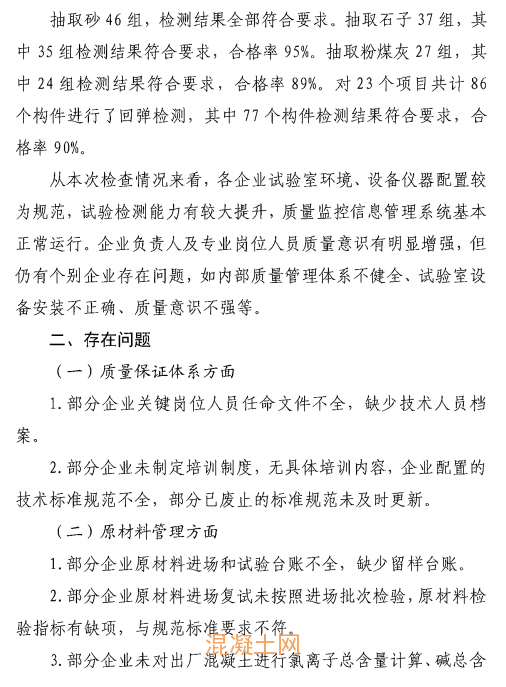 抽取砂 46 组，检测结果全部符合要求。抽取石子 37 组，其中 35 组检测结果符合要求，合格率 95%。抽取粉煤灰 27 组，其中 24 组检测结果符合要求，合格率 89%。对 23 个项目共计 86 个构件进行了回弹检测，其中 77 个构件检测结果符合要求，合格率 90%。

从本次检查情况来看，各企业试验室环境、设备仪器配置较为规范，试验检测能力有较大提升，质量监控信息管理系统基本正常运行。企业负责人及专业岗位人员质量意识有明显增强，但仍有个别企业存在问题，如内部质量管理体系不健全、试验室设备安装不正确、质量意识不强等。

二、存在问题

（一）质量保证体系方面

1. 部分企业关键岗位人员任命文件不全，缺少技术人员档案。

2. 部分企业未制定培训制度，无具体培训内容，企业配置的技术标准规范不全，部分已废止的标准规范未及时更新。

（二）原材料管理方面

1. 部分企业原材料进场和试验台账不全，缺少留样台账。

2. 部分企业原材料进场复试未按照进场批次检验，原材料检验指标有缺项，与规范标准要求不符。

3. 部分企业未对出厂混凝土进行氯离子总含量计算、碱总含

混凝土网